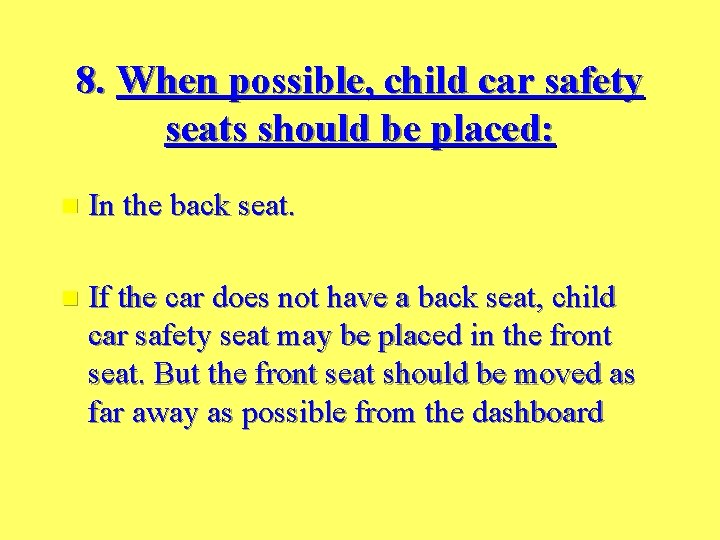 8. When possible, child car safety seats should be placed:

In the back seat.

If the car does not have a back seat, child car safety seat may be placed in the front seat. But the front seat should be moved as far away as possible from the dashboard